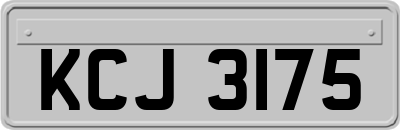 KCJ 3175